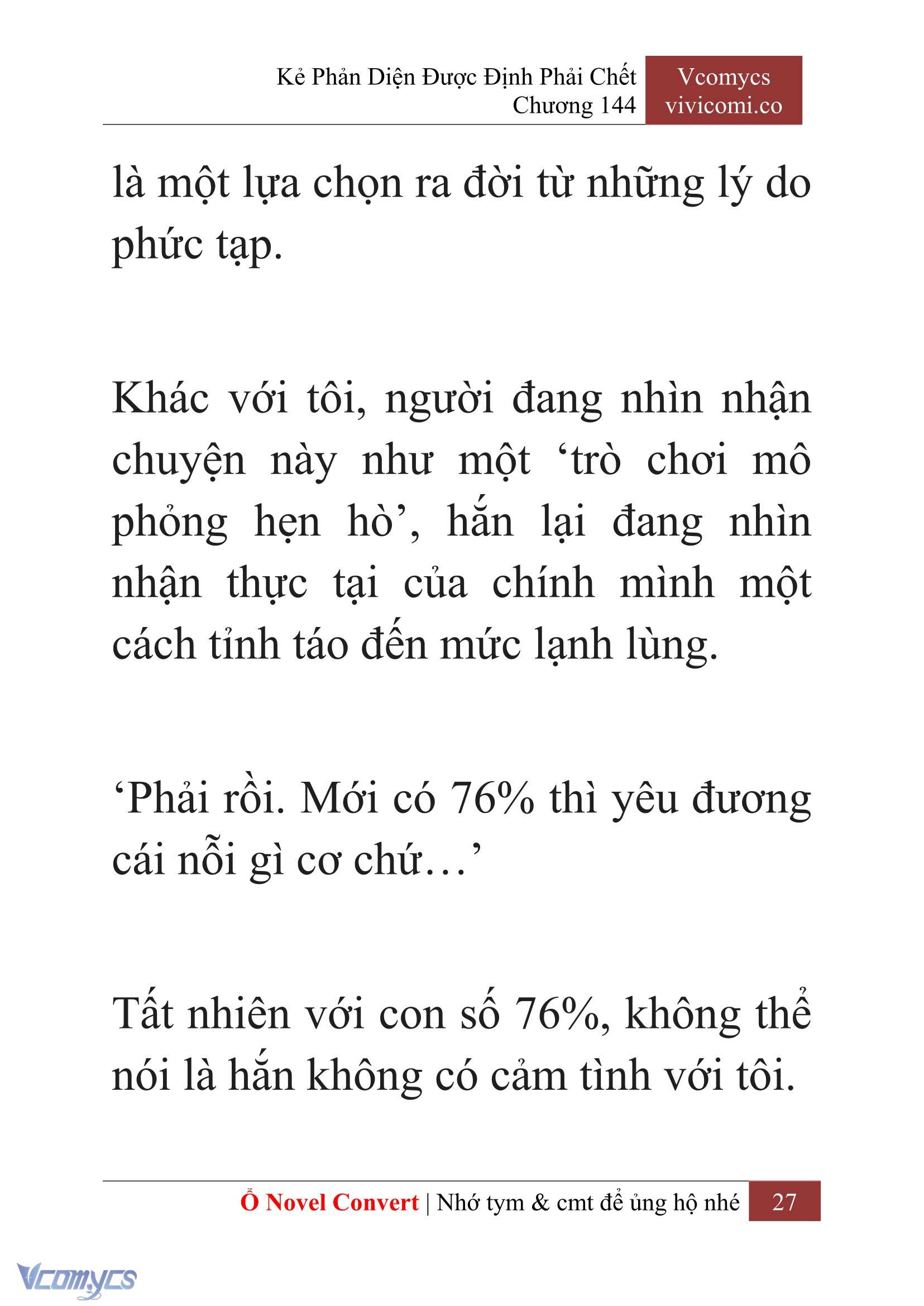 Kẻ Phản Diện Được Định Phải Chết
Chương 144

Vcomycs
vivicomi.co

là một lựa chọn ra đời từ những lý do phức tạp.

Khác với tôi, người đang nhìn nhận chuyện này như một ‘trò chơi mô phỏng hẹn hò’, hắn lại đang nhìn nhận thực tại của chính mình một cách tỉnh táo đến mức lạnh lùng.

‘Phải rồi. Mới có 76% thì yêu đương cái nỗi gì cơ chứ…’

Tất nhiên với con số 76%, không thể nói là hắn không có cảm tình với tôi.

Ổ Novel Convert | Nhớ tym & cmt để ủng hộ nhé 27

Vcomycs